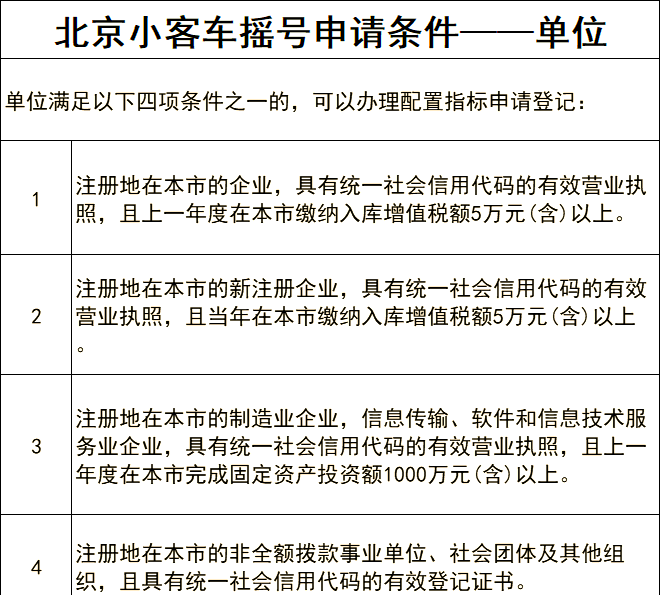 北京小客车摇号申请条件——单位

单位满足以下四项条件之一的，可以办理配置指标申请登记：

| | |
|---|---|
| 1 | 注册地在本市的企业，具有统一社会信用代码的有效营业执照，且上一年度在本市缴纳入库增值税额5万元(含)以上。 |
| 2 | 注册地在本市的新注册企业，具有统一社会信用代码的有效营业执照，且当年在本市缴纳入库增值税额5万元(含)以上。 |
| 3 | 注册地在本市的制造业企业，信息传输、软件和信息技术服务业企业，具有统一社会信用代码的有效营业执照，且上一年度在本市完成固定资产投资额1000万元(含)以上。 |
| 4 | 注册地在本市的非全额拨款事业单位、社会团体及其他组织，且具有统一社会信用代码的有效登记证书。 |